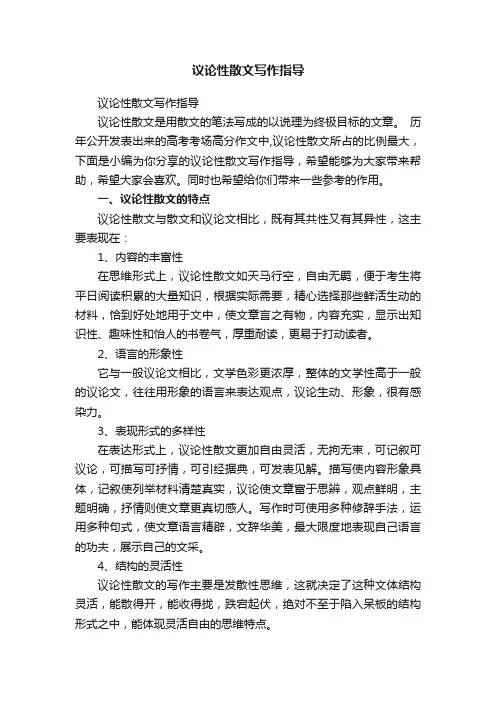 议论性散文写作指导

议论性散文写作指导

议论性散文是用散文的笔法写成的以说理为终极目标的文章。 历年公开发表出来的高考考场高分作文中,议论性散文所占的比例最大，下面是小编为你分享的议论性散文写作指导，希望能够为大家带来帮助，希望大家会喜欢。同时也希望给你们带来一些参考的作用。

一、议论性散文的特点

议论性散文与散文和议论文相比，既有其共性又有其异性，这主要表现在：

1、内容的丰富性

在思维形式上，议论性散文如天马行空，自由无羁，便于考生将平日阅读积累的大量知识，根据实际需要，精心选择那些鲜活生动的材料，恰到好处地用于文中，使文章言之有物，内容充实，显示出知识性、趣味性和怡人的书卷气，厚重耐读，更易于打动读者。

2、语言的形象性

它与一般议论文相比，文学色彩更浓厚，整体的文学性高于一般的议论文，往往用形象的语言来表达观点，议论生动、形象，很有感染力。

3、表现形式的多样性

在表达形式上，议论性散文更加自由灵活，无拘无束，可记叙可议论，可描写可抒情，可引经据典，可发表见解。描写使内容形象具体，记叙使列举材料清楚真实，议论使文章富于思辨，观点鲜明，主题明确，抒情则使文章更真切感人。写作时可使用多种修辞手法，运用多种句式，使文章语言精辟，文辞华美，最大限度地表现自己语言的功夫，展示自己的文采。

4、结构的灵活性

议论性散文的写作主要是发散性思维，这就决定了这种文体结构灵活，能散得开，能收得拢，跌宕起伏，绝对不至于陷入呆板的结构形式之中，能体现灵活自由的思维特点。